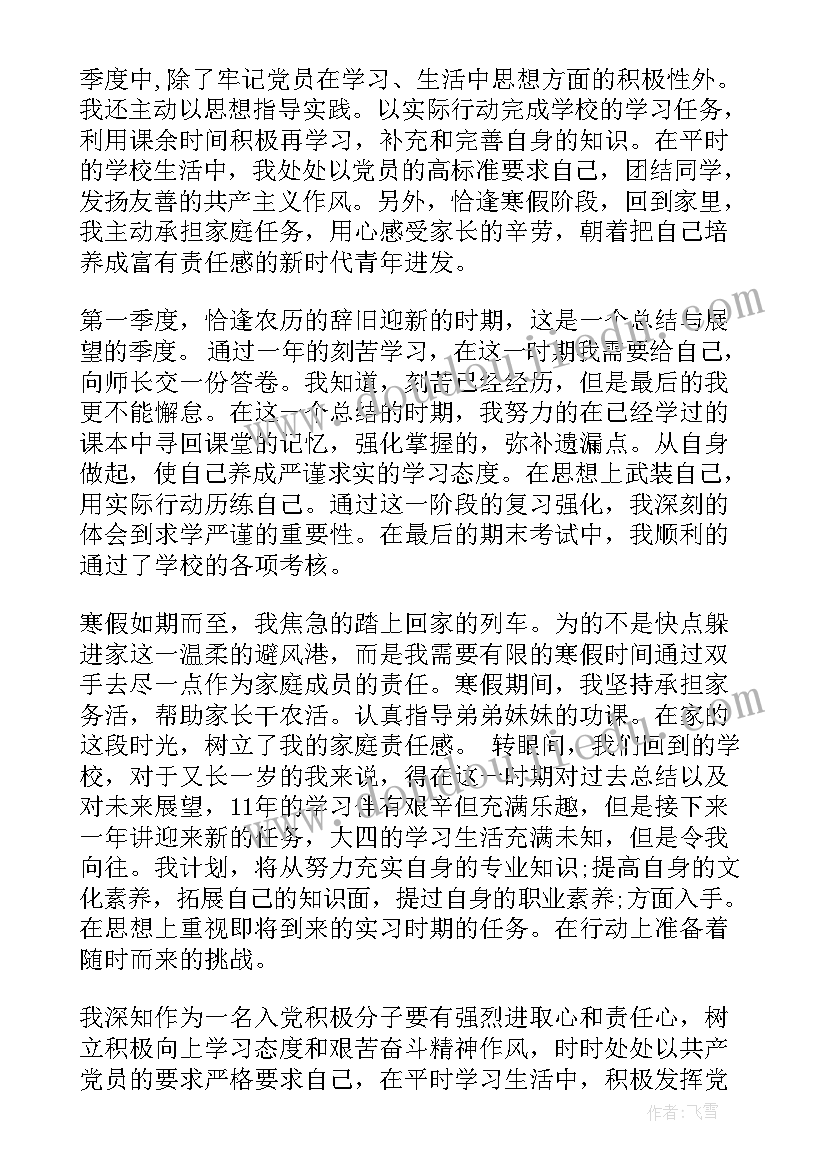 季度中,除了牢记党员在学习、生活中思想方面的积极性外。我还主动以思想指导实践。以实际行动完成学校的学习任务，利用课余时间积极再学习，补充和完善自身的知识。在平时的学校生活中，我处处以党员的高标准要求自己，团结同学，发扬友善的共产主义作风。另外，恰逢寒假阶段，回到家里，我主动承担家庭任务，用心感受家长的辛劳，朝着把自己培养成富有责任感的新时代青年进发。

第一季度，恰逢农历的辞旧迎新的时期，这是一个总结与展望的季度。通过一年的刻苦学习，在这一时期我需要给自己，向师长交一份答卷。我知道，刻苦已经经历，但是最后的我更不能懈怠。在这一个总结的时期，我努力的在已经学过的课本中寻回课堂的记忆，强化掌握的，弥补遗漏点。从自身做起，使自己养成严谨求实的学习态度。在思想上武装自己，用实际行动历练自己。通过这一阶段的复习强化，我深刻的体会到求学严谨的重要性。在最后的期末考试中，我顺利的通过了学校的各项考核。

寒假如期而至，我焦急的踏上回家的列车。为的不是快点躲进家这一温柔的避风港，而是我需要有限的寒假时间通过双手去尽一点作为家庭成员的责任。寒假期间，我坚持承担家务活，帮助家长干农活。认真指导弟弟妹妹的功课。在家的这段时光，树立了我的家庭责任感。 转眼间，我们回到的学校，对于又长一岁的我来说，得在这一时期对过去总结以及对未来展望，11年的学习伴有艰辛但充满乐趣，但是接下来一年讲迎来新的任务，大四的学习生活充满未知，但是令我向往。我计划，将从努力充实自身的专业知识;提高自身的文化素养，拓展自己的知识面，提过自身的职业素养;方面入手。在思想上重视即将到来的实习时期的任务。在行动上准备着随时而来的挑战。

我深知作为一名入党积极分子要有强烈进取心和责任心，树立积极向上学习态度和艰苦奋斗精神作风，时时处处以共产党员的要求严格要求自己，在平时学习生活中，积极发挥党

作者：飞雪